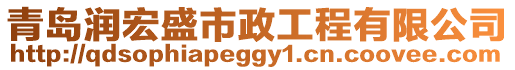 青岛润宏盛市政工程有限公司
http://qdsophiapeggy1.cn.coovee.com